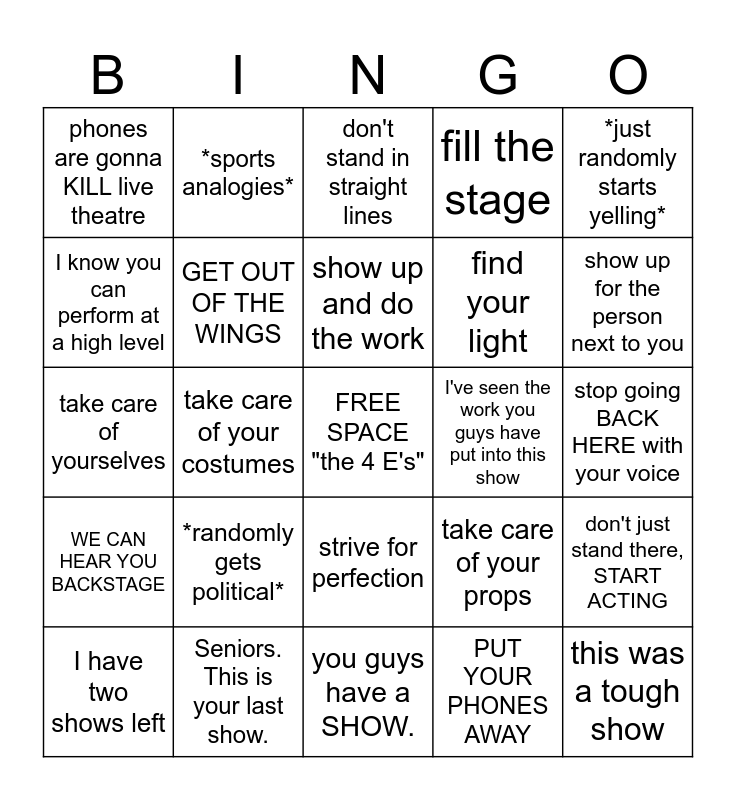 | B | I | N | G | O |
|---|---|---|---|---|
| phones are gonna KILL live theatre | \*sports analogies\* | don't stand in straight lines | fill the stage | \*just randomly starts yelling\* |
| I know you can perform at a high level | GET OUT OF THE WINGS | show up and do the work | find your light | show up for the person next to you |
| take care of yourselves | take care of your costumes | FREE SPACE "the 4 E's" | I've seen the work you guys have put into this show | stop going BACK HERE with your voice |
| WE CAN HEAR YOU BACKSTAGE | \*randomly gets political\* | strive for perfection | take care of your props | don't just stand there, START ACTING |
| I have two shows left | Seniors. This is your last show. | you guys have a SHOW. | PUT YOUR PHONES AWAY | this was a tough show |